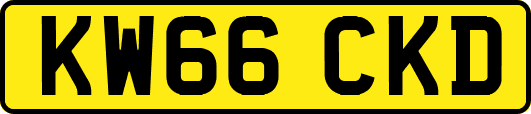 KW66 CKD